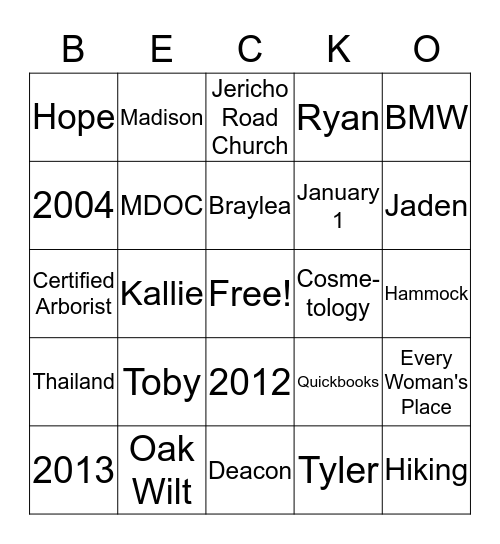 | B | E | C | K | O |
|---|---|---|---|---|
| Hope | Madison | Jericho Road Church | Ryan | BMW |
| 2004 | MDOC | Braylea | January 1 | Jaden |
| Certified Arborist | Kallie | Free! | Cosmetology | Hammock |
| Thailand | Toby | 2012 | Quickbooks | Every Woman's Place |
| 2013 | Oak Wilt | Deacon | Tyler | Hiking |